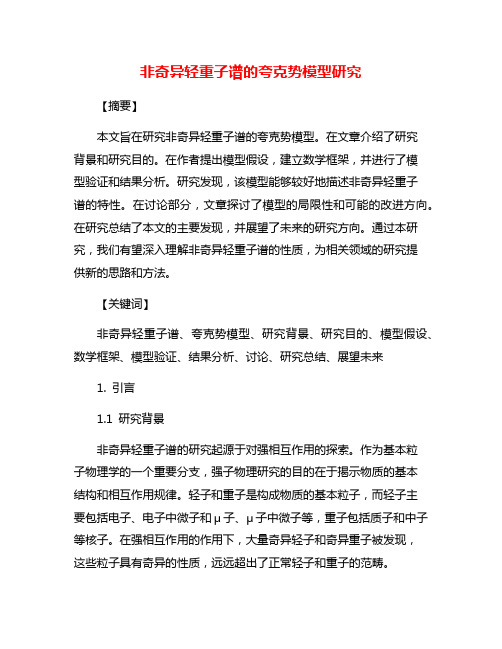 非奇异轻重子谱的夸克势模型研究

【摘要】

本文旨在研究非奇异轻重子谱的夸克势模型。在文章介绍了研究背景和研究目的。在作者提出模型假设，建立数学框架，并进行了模型验证和结果分析。研究发现，该模型能够较好地描述非奇异轻重子谱的特性。在讨论部分，文章探讨了模型的局限性和可能的改进方向。在研究总结了本文的主要发现，并展望了未来的研究方向。通过本研究，我们有望深入理解非奇异轻重子谱的性质，为相关领域的研究提供新的思路和方法。

【关键词】

非奇异轻重子谱、夸克势模型、研究背景、研究目的、模型假设、数学框架、模型验证、结果分析、讨论、研究总结、展望未来

1. 引言

1.1 研究背景

非奇异轻重子谱的研究起源于对强相互作用的探索。作为基本粒子物理学的一个重要分支，强子物理研究的目的在于揭示物质的基本结构和相互作用规律。轻子和重子是构成物质的基本粒子，而轻子主要包括电子、电子中微子和μ子、μ子中微子等，重子包括质子和中子等核子。在强相互作用的作用下，大量奇异轻子和奇异重子被发现，这些粒子具有奇异的性质，远远超出了正常轻子和重子的范畴。